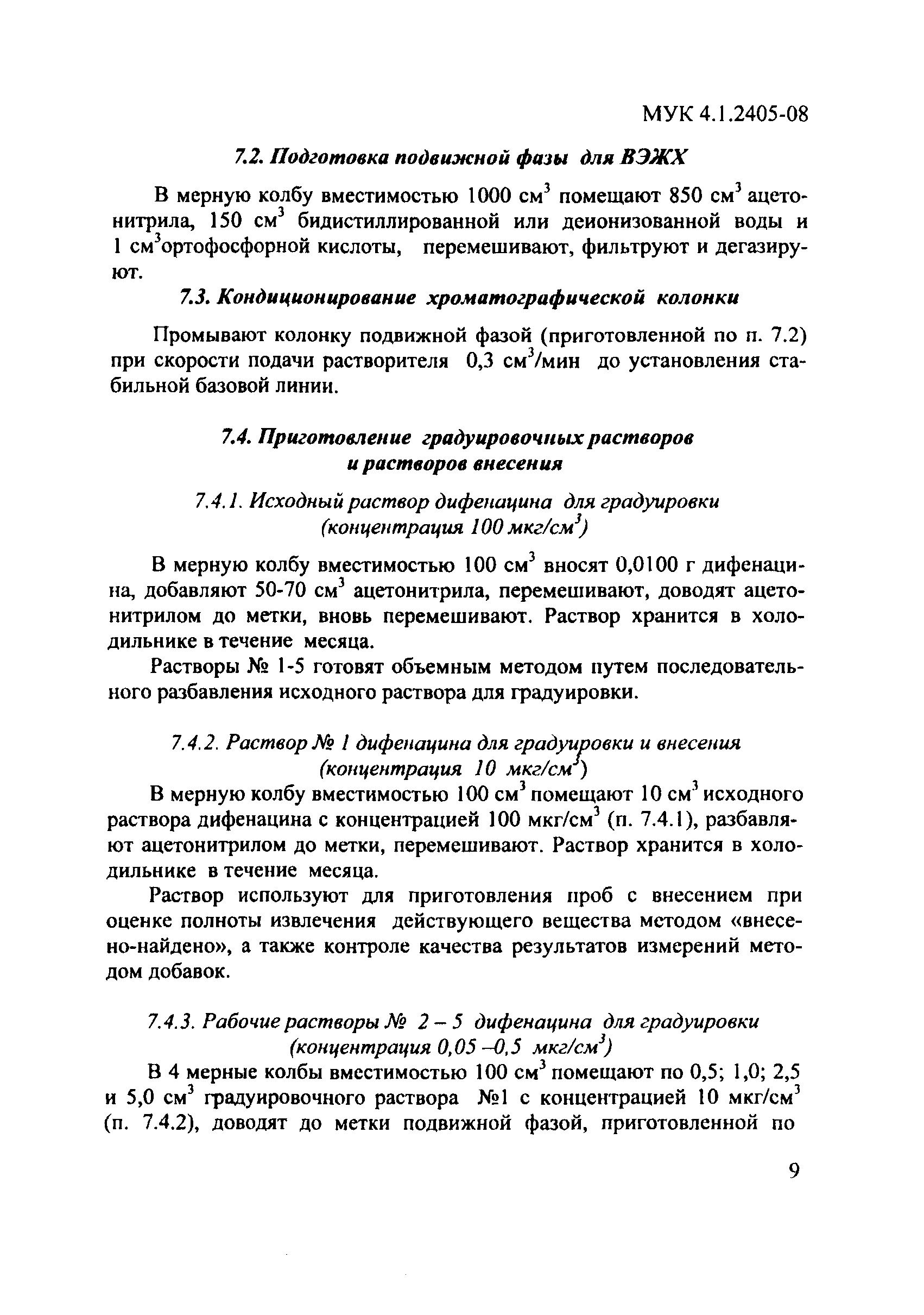 МУК 4.1.2405-08

7.2. Подготовка подвижной фазы для ВЭЖХ

В мерную колбу вместимостью 1000 см$^3$ помещают 850 см$^3$ ацетонитрила, 150 см$^3$ бидистиллированной или деионизованной воды и 1 см$^3$ортофосфорной кислоты, перемешивают, фильтруют и дегазируют.

7.3. Кондиционирование хроматографической колонки

Промывают колонку подвижной фазой (приготовленной по п. 7.2) при скорости подачи растворителя 0,3 см$^3$/мин до установления стабильной базовой линии.

7.4. Приготовление градуировочных растворов и растворов внесения

7.4.1. Исходный раствор дифенацина для градуировки (концентрация 100 мкг/см$^3$)

В мерную колбу вместимостью 100 см$^3$ вносят 0,0100 г дифенацина, добавляют 50-70 см$^3$ ацетонитрила, перемешивают, доводят ацетонитрилом до метки, вновь перемешивают. Раствор хранится в холодильнике в течение месяца.

Растворы № 1-5 готовят объемным методом путем последовательного разбавления исходного раствора для градуировки.

7.4.2. Раствор № 1 дифенацина для градуировки и внесения (концентрация 10 мкг/см$^3$)

В мерную колбу вместимостью 100 см$^3$ помещают 10 см$^3$ исходного раствора дифенацина с концентрацией 100 мкг/см$^3$ (п. 7.4.1), разбавляют ацетонитрилом до метки, перемешивают. Раствор хранится в холодильнике в течение месяца.

Раствор используют для приготовления проб с внесением при оценке полноты извлечения действующего вещества методом «внесено-найдено», а также контроле качества результатов измерений методом добавок.

7.4.3. Рабочие растворы № 2 – 5 дифенацина для градуировки (концентрация 0,05 –0,5 мкг/см$^3$)

В 4 мерные колбы вместимостью 100 см$^3$ помещают по 0,5; 1,0; 2,5 и 5,0 см$^3$ градуировочного раствора №1 с концентрацией 10 мкг/см$^3$ (п. 7.4.2), доводят до метки подвижной фазой, приготовленной по

9